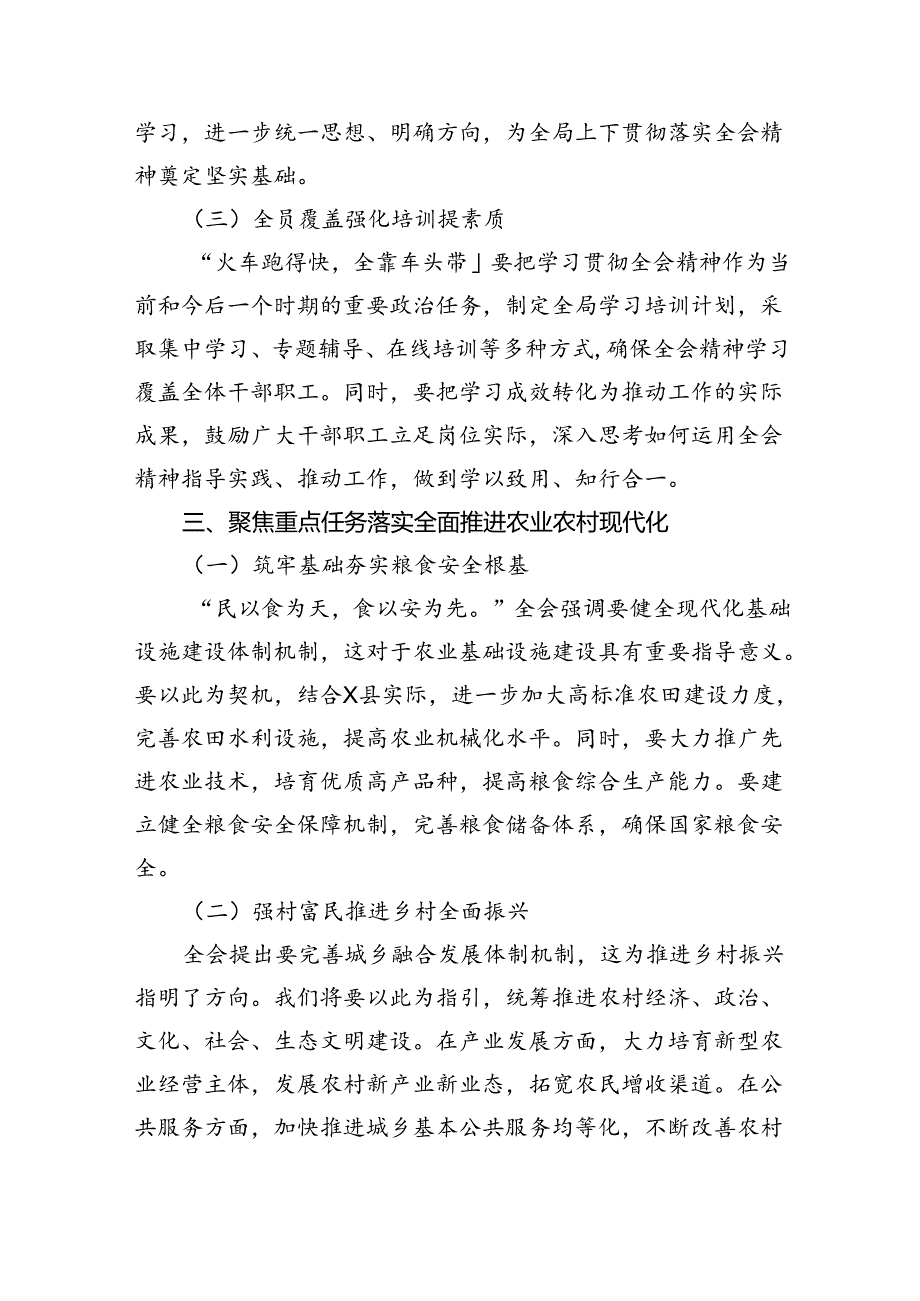 学习，进一步统一思想、明确方向，为全局上下贯彻落实全会精神奠定坚实基础。

（三）全员覆盖强化培训提素质

“火车跑得快，全靠车头带」要把学习贯彻全会精神作为当前和今后一个时期的重要政治任务，制定全局学习培训计划，采取集中学习、专题辅导、在线培训等多种方式，确保全会精神学习覆盖全体干部职工。同时，要把学习成效转化为推动工作的实际成果，鼓励广大干部职工立足岗位实际，深入思考如何运用全会精神指导实践、推动工作，做到学以致用、知行合一。

三、聚焦重点任务落实全面推进农业农村现代化

（一）筑牢基础夯实粮食安全根基

“民以食为天，食以安为先。”全会强调要健全现代化基础设施建设体制机制，这对于农业基础设施建设具有重要指导意义。要以此为契机，结合X县实际，进一步加大高标准农田建设力度，完善农田水利设施，提高农业机械化水平。同时，要大力推广先进农业技术，培育优质高产品种，提高粮食综合生产能力。要建立健全粮食安全保障机制，完善粮食储备体系，确保国家粮食安全。

（二）强村富民推进乡村全面振兴

全会提出要完善城乡融合发展体制机制，这为推进乡村振兴指明了方向。我们将要以此为指引，统筹推进农村经济、政治、文化、社会、生态文明建设。在产业发展方面，大力培育新型农业经营主体，发展农村新产业新业态，拓宽农民增收渠道。在公共服务方面，加快推进城乡基本公共服务均等化，不断改善农村